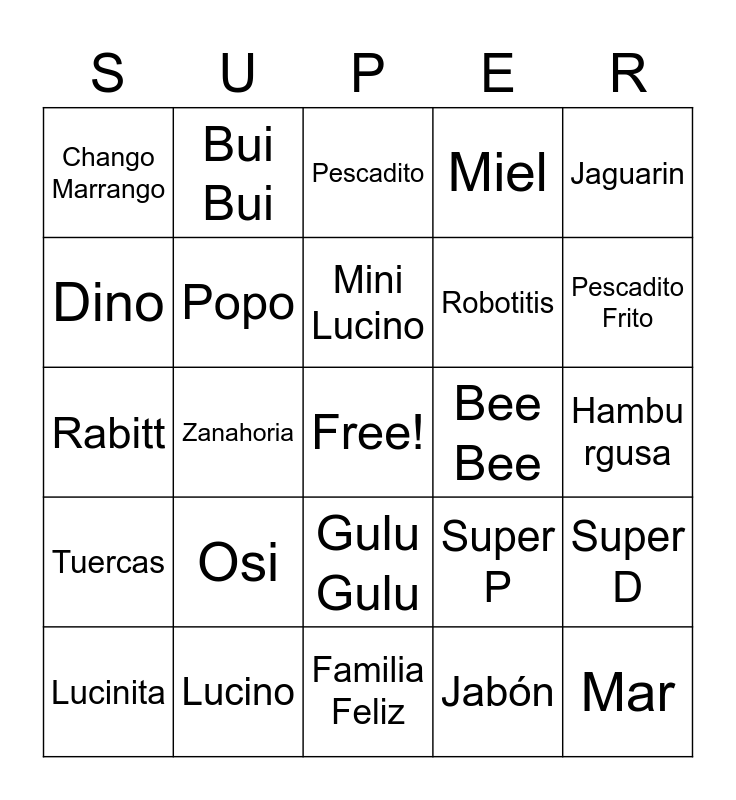 | S | U | P | E | R |
|---|---|---|---|---|
| Chango Marrango | Bui Bui | Pescadito | Miel | Jaguarin |
| Dino | Popo | Mini Lucino | Robotitis | Pescadito Frito |
| Rabitt | Zanahoria | Free! | Bee Bee | Hambu rgusa |
| Tuercas | Osi | Gulu Gulu | Super P | Super D |
| Lucinita | Lucino | Familia Feliz | Jabón | Mar |